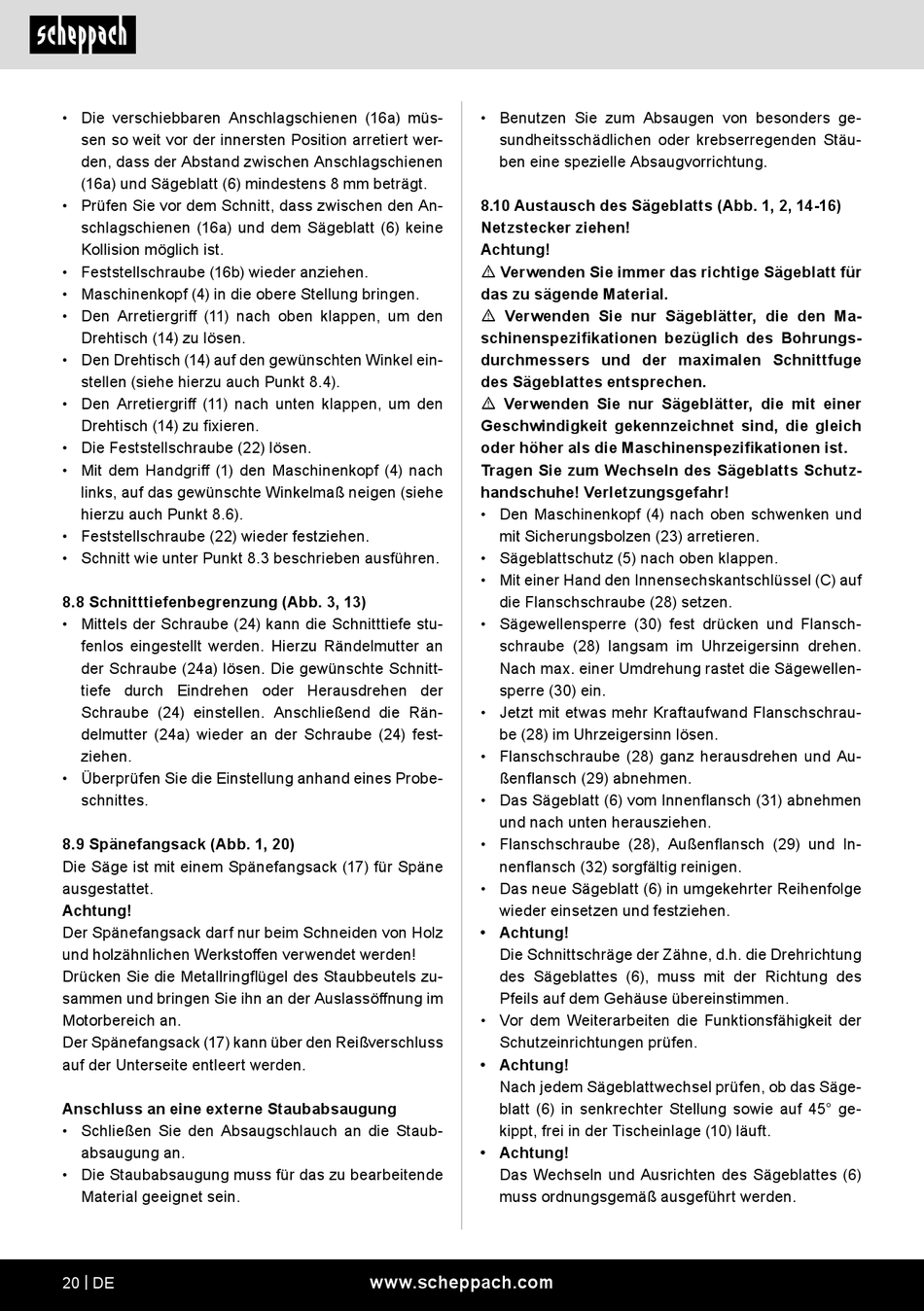 scheppach

• Die verschiebbaren Anschlagschienen (16a) müssen so weit vor der innersten Position arretiert werden, dass der Abstand zwischen Anschlagschienen (16a) und Sägeblatt (6) mindestens 8 mm beträgt.
• Prüfen Sie vor dem Schnitt, dass zwischen den Anschlagschienen (16a) und dem Sägeblatt (6) keine Kollision möglich ist.
• Feststellschraube (16b) wieder anziehen.
• Maschinenkopf (4) in die obere Stellung bringen.
• Den Arretiergriff (11) nach oben klappen, um den Drehtisch (14) zu lösen.
• Den Drehtisch (14) auf den gewünschten Winkel einstellen (siehe hierzu auch Punkt 8.4).
• Den Arretiergriff (11) nach unten klappen, um den Drehtisch (14) zu fixieren.
• Die Feststellschraube (22) lösen.
• Mit dem Handgriff (1) den Maschinenkopf (4) nach links, auf das gewünschte Winkelmaß neigen (siehe hierzu auch Punkt 8.6).
• Feststellschraube (22) wieder festziehen.
• Schnitt wie unter Punkt 8.3 beschrieben ausführen.

8.8 Schnitttiefenbegrenzung (Abb. 3, 13)
• Mittels der Schraube (24) kann die Schnitttiefe stufenlos eingestellt werden. Hierzu Rändelmutter an der Schraube (24a) lösen. Die gewünschte Schnitttiefe durch Eindrehen oder Herausdrehen der Schraube (24) einstellen. Anschließend die Rändelmutter (24a) wieder an der Schraube (24) festziehen.
• Überprüfen Sie die Einstellung anhand eines Probeschnittes.

8.9 Spänefangsack (Abb. 1, 20)
Die Säge ist mit einem Spänefangsack (17) für Späne ausgestattet.
Achtung!
Der Spänefangsack darf nur beim Schneiden von Holz und holzähnlichen Werkstoffen verwendet werden!
Drücken Sie die Metallringflügel des Staubbeutels zusammen und bringen Sie ihn an der Auslassöffnung im Motorbereich an.
Der Spänefangsack (17) kann über den Reißverschluss auf der Unterseite entleert werden.

Anschluss an eine externe Staubabsaugung
• Schließen Sie den Absaugschlauch an die Staubabsaugung an.
• Die Staubabsaugung muss für das zu bearbeitende Material geeignet sein.
• Benutzen Sie zum Absaugen von besonders gesundheitsschädlichen oder krebserregenden Stäuben eine spezielle Absaugvorrichtung.

8.10 Austausch des Sägeblatts (Abb. 1, 2, 14-16)
Netzstecker ziehen!
Achtung!
⚠ Verwenden Sie immer das richtige Sägeblatt für das zu sägende Material.
⚠ Verwenden Sie nur Sägeblätter, die den Maschinenspezifikationen bezüglich des Bohrungsdurchmessers und der maximalen Schnittfuge des Sägeblattes entsprechen.
⚠ Verwenden Sie nur Sägeblätter, die mit einer Geschwindigkeit gekennzeichnet sind, die gleich oder höher als die Maschinenspezifikationen ist.
Tragen Sie zum Wechseln des Sägeblatts Schutzhandschuhe! Verletzungsgefahr!
• Den Maschinenkopf (4) nach oben schwenken und mit Sicherungsbolzen (23) arretieren.
• Sägeblattschutz (5) nach oben klappen.
• Mit einer Hand den Innensechskantschlüssel (C) auf die Flanschschraube (28) setzen.
• Sägewellensperre (30) fest drücken und Flanschschraube (28) langsam im Uhrzeigersinn drehen. Nach max. einer Umdrehung rastet die Sägewellensperre (30) ein.
• Jetzt mit etwas mehr Kraftaufwand Flanschschraube (28) im Uhrzeigersinn lösen.
• Flanschschraube (28) ganz herausdrehen und Außenflansch (29) abnehmen.
• Das Sägeblatt (6) vom Innenflansch (31) abnehmen und nach unten herausziehen.
• Flanschschraube (28), Außenflansch (29) und Innenflansch (32) sorgfältig reinigen.
• Das neue Sägeblatt (6) in umgekehrter Reihenfolge wieder einsetzen und festziehen.
• Achtung!
Die Schnittschräge der Zähne, d.h. die Drehrichtung des Sägeblattes (6), muss mit der Richtung des Pfeils auf dem Gehäuse übereinstimmen.
• Vor dem Weiterarbeiten die Funktionsfähigkeit der Schutzeinrichtungen prüfen.
• Achtung!
Nach jedem Sägeblattwechsel prüfen, ob das Sägeblatt (6) in senkrechter Stellung sowie auf 45° gekippt, frei in der Tischeinlage (10) läuft.
• Achtung!
Das Wechseln und Ausrichten des Sägeblattes (6) muss ordnungsgemäß ausgeführt werden.

20 | DE www.scheppach.com